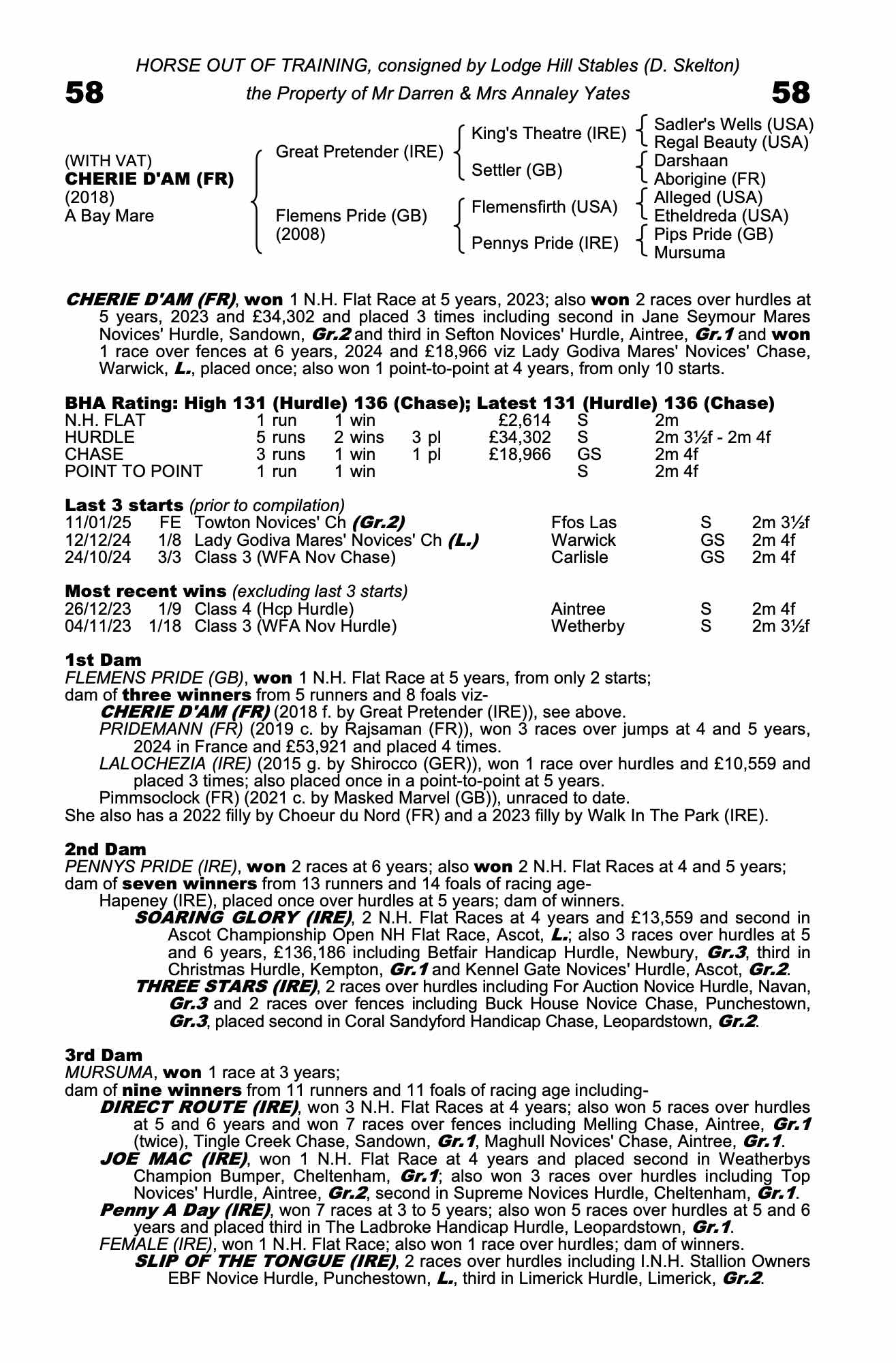 HORSE OUT OF TRAINING, consigned by Lodge Hill Stables (D. Skelton)

58 the Property of Mr Darren & Mrs Annaley Yates 58

(WITH VAT)
CHERIE D'AM (FR)
(2018)
A Bay Mare

Great Pretender (IRE)
Flemens Pride (GB) (2008)

King's Theatre (IRE)
Settler (GB)
Flemensfirth (USA)
Pennys Pride (IRE)

Sadler's Wells (USA)
Regal Beauty (USA)
Darshaan
Aborigine (FR)
Alleged (USA)
Etheldreda (USA)
Pips Pride (GB)
Mursuma

CHERIE D'AM (FR), won 1 N.H. Flat Race at 5 years, 2023; also won 2 races over hurdles at 5 years, 2023 and £34,302 and placed 3 times including second in Jane Seymour Mares Novices' Hurdle, Sandown, Gr.2 and third in Sefton Novices' Hurdle, Aintree, Gr.1 and won 1 race over fences at 6 years, 2024 and £18,966 viz Lady Godiva Mares' Novices' Chase, Warwick, L., placed once; also won 1 point-to-point at 4 years, from only 10 starts.

BHA Rating: High 131 (Hurdle) 136 (Chase); Latest 131 (Hurdle) 136 (Chase)

| N.H. FLAT | 1 run | 1 win | | £2,614 | S | 2m |
|---|---|---|---|---|---|---|
| HURDLE | 5 runs | 2 wins | 3 pl | £34,302 | S | 2m 3½f - 2m 4f |
| CHASE | 3 runs | 1 win | 1 pl | £18,966 | GS | 2m 4f |
| POINT TO POINT | 1 run | 1 win | | | S | 2m 4f |

Last 3 starts (prior to compilation)

| 11/01/25 | FE | Towton Novices' Ch (Gr.2) | Ffos Las | S | 2m 3½f |
|---|---|---|---|---|---|
| 12/12/24 | 1/8 | Lady Godiva Mares' Novices' Ch (L.) | Warwick | GS | 2m 4f |
| 24/10/24 | 3/3 | Class 3 (WFA Nov Chase) | Carlisle | GS | 2m 4f |

Most recent wins (excluding last 3 starts)

| 26/12/23 | 1/9 | Class 4 (Hcp Hurdle) | Aintree | S | 2m 4f |
|---|---|---|---|---|---|
| 04/11/23 | 1/18 | Class 3 (WFA Nov Hurdle) | Wetherby | S | 2m 3½f |

1st Dam
FLEMENS PRIDE (GB), won 1 N.H. Flat Race at 5 years, from only 2 starts;
dam of three winners from 5 runners and 8 foals viz-
CHERIE D'AM (FR) (2018 f. by Great Pretender (IRE)), see above.
PRIDEMANN (FR) (2019 c. by Rajsaman (FR)), won 3 races over jumps at 4 and 5 years, 2024 in France and £53,921 and placed 4 times.
LALOCHEZIA (IRE) (2015 g. by Shirocco (GER)), won 1 race over hurdles and £10,559 and placed 3 times; also placed once in a point-to-point at 5 years.
Pimmsoclock (FR) (2021 c. by Masked Marvel (GB)), unraced to date.
She also has a 2022 filly by Choeur du Nord (FR) and a 2023 filly by Walk In The Park (IRE).

2nd Dam
PENNYS PRIDE (IRE), won 2 races at 6 years; also won 2 N.H. Flat Races at 4 and 5 years;
dam of seven winners from 13 runners and 14 foals of racing age-
Hapeney (IRE), placed once over hurdles at 5 years; dam of winners.
SOARING GLORY (IRE), 2 N.H. Flat Races at 4 years and £13,559 and second in Ascot Championship Open NH Flat Race, Ascot, L.; also 3 races over hurdles at 5 and 6 years, £136,186 including Betfair Handicap Hurdle, Newbury, Gr.3, third in Christmas Hurdle, Kempton, Gr.1 and Kennel Gate Novices' Hurdle, Ascot, Gr.2.
THREE STARS (IRE), 2 races over hurdles including For Auction Novice Hurdle, Navan, Gr.3 and 2 races over fences including Buck House Novice Chase, Punchestown, Gr.3, placed second in Coral Sandyford Handicap Chase, Leopardstown, Gr.2.

3rd Dam
MURSUMA, won 1 race at 3 years;
dam of nine winners from 11 runners and 11 foals of racing age including-
DIRECT ROUTE (IRE), won 3 N.H. Flat Races at 4 years; also won 5 races over hurdles at 5 and 6 years and won 7 races over fences including Melling Chase, Aintree, Gr.1 (twice), Tingle Creek Chase, Sandown, Gr.1, Maghull Novices' Chase, Aintree, Gr.1.
JOE MAC (IRE), won 1 N.H. Flat Race at 4 years and placed second in Weatherbys Champion Bumper, Cheltenham, Gr.1; also won 3 races over hurdles including Top Novices' Hurdle, Aintree, Gr.2, second in Supreme Novices Hurdle, Cheltenham, Gr.1.
Penny A Day (IRE), won 7 races at 3 to 5 years; also won 5 races over hurdles at 5 and 6 years and placed third in The Ladbroke Handicap Hurdle, Leopardstown, Gr.1.
FEMALE (IRE), won 1 N.H. Flat Race; also won 1 race over hurdles; dam of winners.
SLIP OF THE TONGUE (IRE), 2 races over hurdles including I.N.H. Stallion Owners EBF Novice Hurdle, Punchestown, L., third in Limerick Hurdle, Limerick, Gr.2.